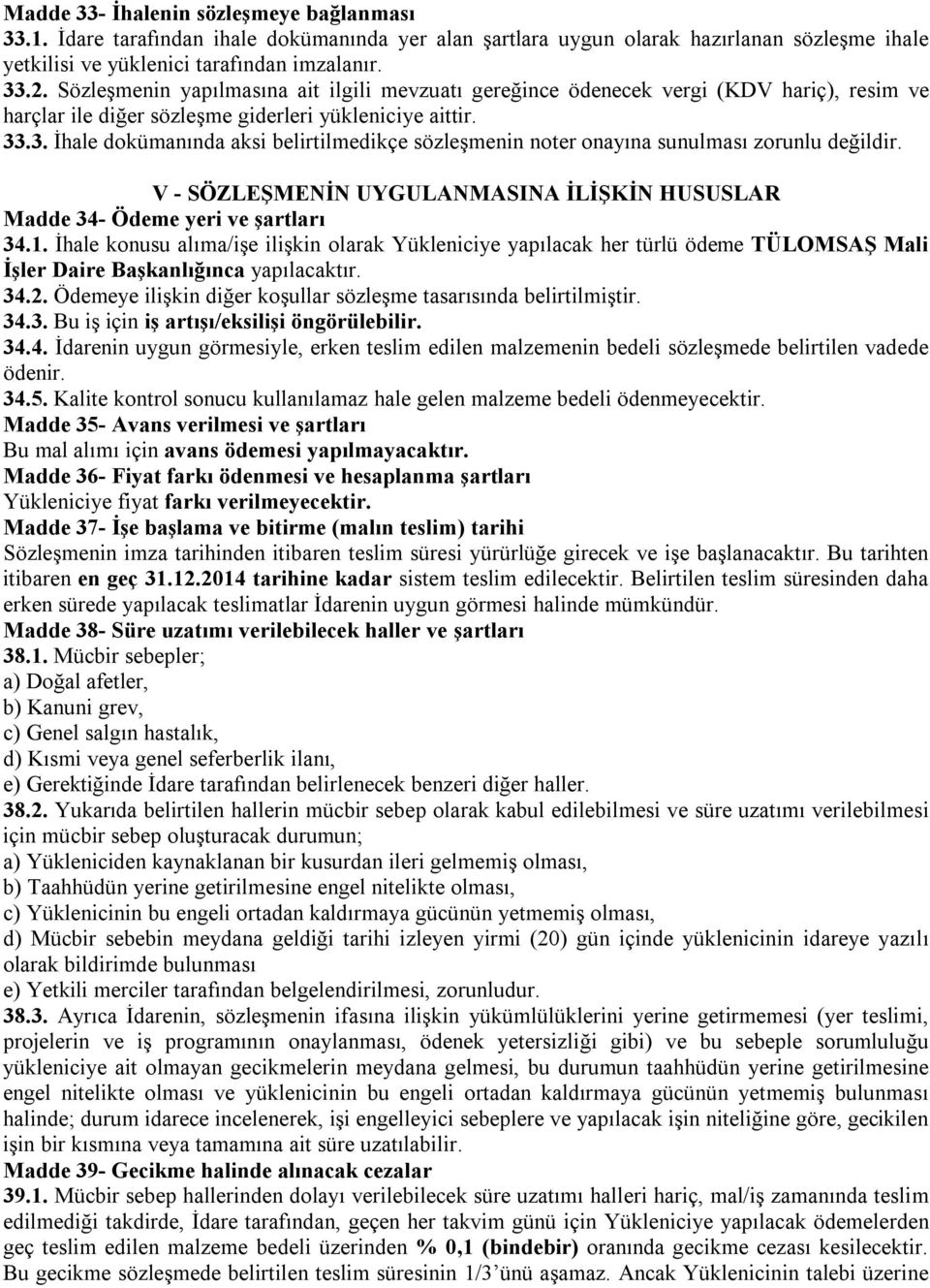 Madde 33- İhalenin sözleşmeye bağlanması
33.1. İdare tarafından ihale dokümanında yer alan şartlara uygun olarak hazırlanan sözleşme ihale yetkilisi ve yüklenici tarafından imzalanır.
33.2. Sözleşmenin yapılmasına ait ilgili mevzuatı gereğince ödenecek vergi (KDV hariç), resim ve harçlar ile diğer sözleşme giderleri yükleniciye aittir.
33.3. İhale dokümanında aksi belirtilmedikçe sözleşmenin noter onayına sunulması zorunlu değildir.

V - SÖZLEŞMENİN UYGULANMASINA İLİŞKİN HUSUSLAR
Madde 34- Ödeme yeri ve şartları
34.1. İhale konusu alıma/işe ilişkin olarak Yükleniciye yapılacak her türlü ödeme TÜLOMSAŞ Mali İşler Daire Başkanlığınca yapılacaktır.
34.2. Ödemeye ilişkin diğer koşullar sözleşme tasarısında belirtilmiştir.
34.3. Bu iş için iş artışı/eksilişi öngörülebilir.
34.4. İdarenin uygun görmesiyle, erken teslim edilen malzemenin bedeli sözleşmede belirtilen vadede ödenir.
34.5. Kalite kontrol sonucu kullanılamaz hale gelen malzeme bedeli ödenmeyecektir.
Madde 35- Avans verilmesi ve şartları
Bu mal alımı için avans ödemesi yapılmayacaktır.
Madde 36- Fiyat farkı ödenmesi ve hesaplanma şartları
Yükleniciye fiyat farkı verilmeyecektir.
Madde 37- İşe başlama ve bitirme (malın teslim) tarihi
Sözleşmenin imza tarihinden itibaren teslim süresi yürürlüğe girecek ve işe başlanacaktır. Bu tarihten itibaren en geç 31.12.2014 tarihine kadar sistem teslim edilecektir. Belirtilen teslim süresinden daha erken sürede yapılacak teslimatlar İdarenin uygun görmesi halinde mümkündür.
Madde 38- Süre uzatımı verilebilecek haller ve şartları
38.1. Mücbir sebepler;
a) Doğal afetler,
b) Kanuni grev,
c) Genel salgın hastalık,
d) Kısmi veya genel seferberlik ilanı,
e) Gerektiğinde İdare tarafından belirlenecek benzeri diğer haller.
38.2. Yukarıda belirtilen hallerin mücbir sebep olarak kabul edilebilmesi ve süre uzatımı verilebilmesi için mücbir sebep oluşturacak durumun;
a) Yükleniciden kaynaklanan bir kusurdan ileri gelmemiş olması,
b) Taahhüdün yerine getirilmesine engel nitelikte olması,
c) Yüklenicinin bu engeli ortadan kaldırmaya gücünün yetmemiş olması,
d) Mücbir sebebin meydana geldiği tarihi izleyen yirmi (20) gün içinde yüklenicinin idareye yazılı olarak bildirimde bulunması
e) Yetkili merciler tarafından belgelendirilmesi, zorunludur.
38.3. Ayrıca İdarenin, sözleşmenin ifasına ilişkin yükümlülüklerini yerine getirmemesi (yer teslimi, projelerin ve iş programının onaylanması, ödenek yetersizliği gibi) ve bu sebeple sorumluluğu yükleniciye ait olmayan gecikmelerin meydana gelmesi, bu durumun taahhüdün yerine getirilmesine engel nitelikte olması ve yüklenicinin bu engeli ortadan kaldırmaya gücünün yetmemiş bulunması halinde; durum idarece incelenerek, işi engelleyici sebeplere ve yapılacak işin niteliğine göre, gecikilen işin bir kısmına veya tamamına ait süre uzatılabilir.
Madde 39- Gecikme halinde alınacak cezalar
39.1. Mücbir sebep hallerinden dolayı verilebilecek süre uzatımı halleri hariç, mal/iş zamanında teslim edilmediği takdirde, İdare tarafından, geçen her takvim günü için Yükleniciye yapılacak ödemelerden geç teslim edilen malzeme bedeli üzerinden % 0,1 (bindebir) oranında gecikme cezası kesilecektir. Bu gecikme sözleşmede belirtilen teslim süresinin 1/3'ünü aşamaz. Ancak Yüklenicinin talebi üzerine